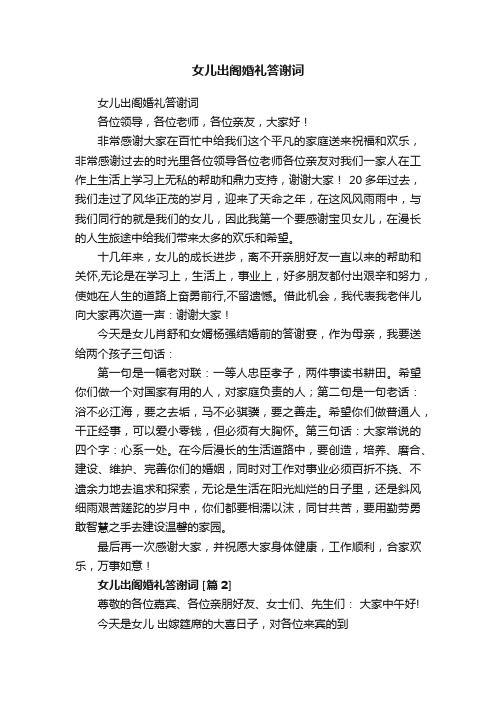 女儿出阁婚礼答谢词

女儿出阁婚礼答谢词

各位领导，各位老师，各位亲友，大家好！

非常感谢大家在百忙中给我们这个平凡的家庭送来祝福和欢乐，非常感谢过去的时光里各位领导各位老师各位亲友对我们一家人在工作上生活上学习上无私的帮助和鼎力支持，谢谢大家！ 20 多年过去，我们走过了风华正茂的岁月，迎来了天命之年，在这风风雨雨中，与我们同行的就是我们的女儿，因此我第一个要感谢宝贝女儿，在漫长的人生旅途中给我们带来太多的欢乐和希望。

十几年来，女儿的成长进步，离不开亲朋好友一直以来的帮助和关怀,无论是在学习上，生活上，事业上，好多朋友都付出艰辛和努力，使她在人生的道路上奋勇前行,不留遗憾。借此机会，我代表我老伴儿向大家再次道一声：谢谢大家！

今天是女儿肖舒和女婿杨强结婚前的答谢宴，作为母亲，我要送给两个孩子三句话：

第一句是一幅老对联：一等人忠臣孝子，两件事读书耕田。希望你们做一个对国家有用的人，对家庭负责的人；第二句是一句老话：浴不必江海，要之去垢，马不必骐骥，要之善走。希望你们做普通人，干正经事，可以爱小零钱，但必须有大胸怀。第三句话：大家常说的四个字：心系一处。在今后漫长的生活道路中，要创造，培养、磨合、建设、维护、完善你们的婚姻，同时对工作对事业必须百折不挠、不遗余力地去追求和探索，无论是生活在阳光灿烂的日子里，还是斜风细雨艰苦蹉跎的岁月中，你们都要相濡以沫，同甘共苦，要用勤劳勇敢智慧之手去建设温馨的家园。

最后再一次感谢大家，并祝愿大家身体健康，工作顺利，合家欢乐，万事如意！

女儿出阁婚礼答谢词 [篇 2]

尊敬的各位嘉宾、各位亲朋好友、女士们、先生们： 大家中午好!

今天是女儿 出嫁筵席的大喜日子，对各位来宾的到